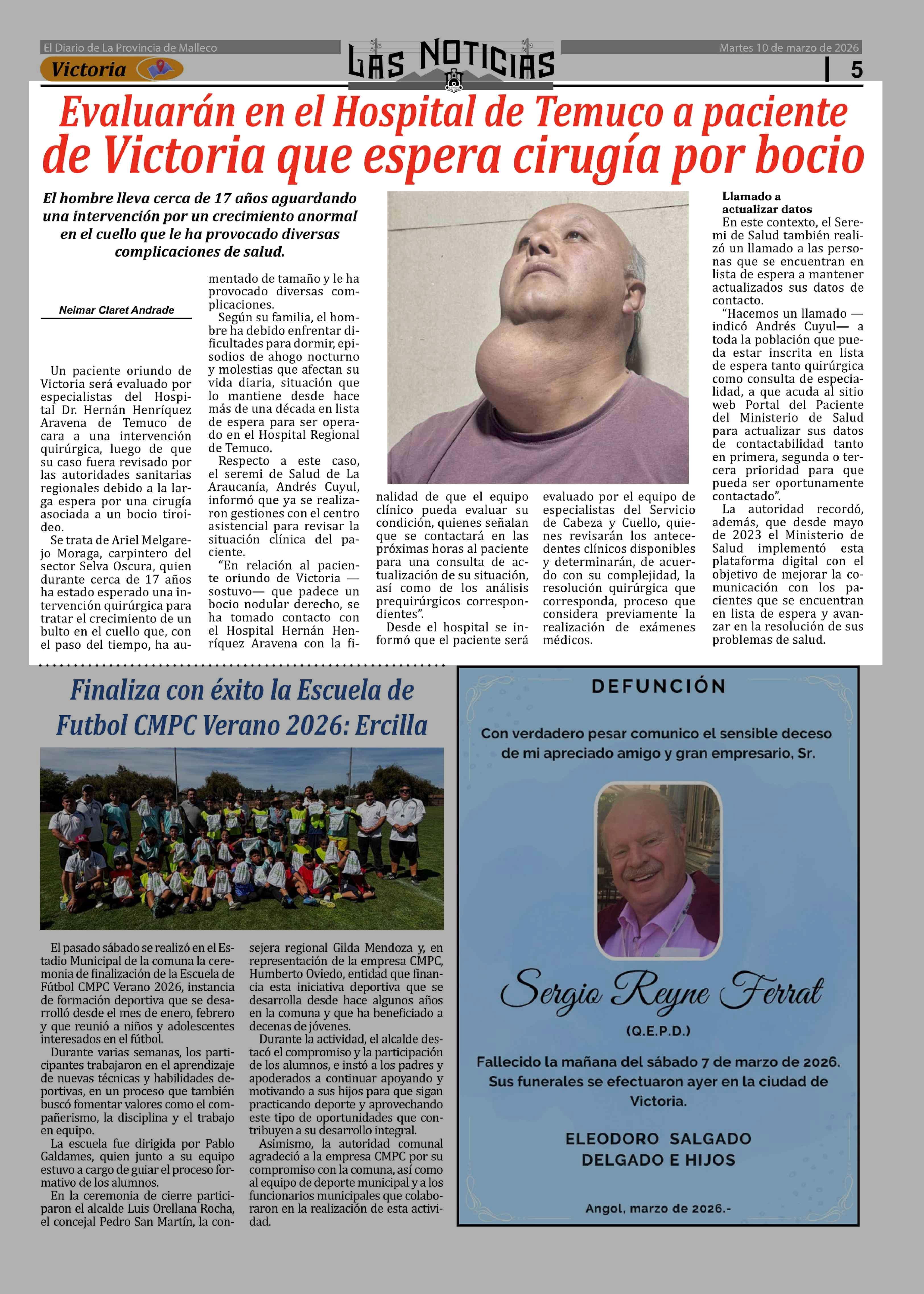 El Diario de La Provincia de Malleco

Victoria

LAS NOTICIAS

Martes 10 de marzo de 2026

5

Evaluarán en el Hospital de Temuco a paciente de Victoria que espera cirugía por bocio

El hombre lleva cerca de 17 años aguardando una intervención por un crecimiento anormal en el cuello que le ha provocado diversas complicaciones de salud.

Neimar Claret Andrade

Un paciente oriundo de Victoria será evaluado por especialistas del Hospital Dr. Hernán Henríquez Aravena de Temuco de cara a una intervención quirúrgica, luego de que su caso fuera revisado por las autoridades sanitarias regionales debido a la larga espera por una cirugía asociada a un bocio tiroideo.

Se trata de Ariel Melgarejo Moraga, carpintero del sector Selva Oscura, quien durante cerca de 17 años ha estado esperado una intervención quirúrgica para tratar el crecimiento de un bulto en el cuello que, con el paso del tiempo, ha aumentado de tamaño y le ha provocado diversas complicaciones.

Según su familia, el hombre ha debido enfrentar dificultades para dormir, episodios de ahogo nocturno y molestias que afectan su vida diaria, situación que lo mantiene desde hace más de una década en lista de espera para ser operado en el Hospital Regional de Temuco.

Respecto a este caso, el seremi de Salud de La Araucanía, Andrés Cuyul, informó que ya se realizaron gestiones con el centro asistencial para revisar la situación clínica del paciente.

“En relación al paciente oriundo de Victoria —sostuvo— que padece un bocio nodular derecho, se ha tomado contacto con el Hospital Hernán Henríquez Aravena con la finalidad de que el equipo clínico pueda evaluar su condición, quienes señalan que se contactará en las próximas horas al paciente para una consulta de actualización de su situación, así como de los análisis prequirúrgicos correspondientes”.

Desde el hospital se informó que el paciente será evaluado por el equipo de especialistas del Servicio de Cabeza y Cuello, quienes revisarán los antecedentes clínicos disponibles y determinarán, de acuerdo con su complejidad, la resolución quirúrgica que corresponda, proceso que considera previamente la realización de exámenes médicos.

Llamado a actualizar datos

En este contexto, el Seremi de Salud también realizó un llamado a las personas que se encuentran en lista de espera a mantener actualizados sus datos de contacto.

“Hacemos un llamado —indicó Andrés Cuyul— a toda la población que pueda estar inscrita en lista de espera tanto quirúrgica como consulta de especialidad, a que acuda al sitio web Portal del Paciente del Ministerio de Salud para actualizar sus datos de contactabilidad tanto en primera, segunda o tercera prioridad para que pueda ser oportunamente contactado”.

La autoridad recordó, además, que desde mayo de 2023 el Ministerio de Salud implementó esta plataforma digital con el objetivo de mejorar la comunicación con los pacientes que se encuentran en lista de espera y avanzar en la resolución de sus problemas de salud.

Finaliza con éxito la Escuela de Futbol CMPC Verano 2026: Ercilla

El pasado sábado se realizó en el Estadio Municipal de la comuna la ceremonia de finalización de la Escuela de Fútbol CMPC Verano 2026, instancia de formación deportiva que se desarrolló desde el mes de enero, febrero y que reunió a niños y adolescentes interesados en el fútbol.

Durante varias semanas, los participantes trabajaron en el aprendizaje de nuevas técnicas y habilidades deportivas, en un proceso que también buscó fomentar valores como el compañerismo, la disciplina y el trabajo en equipo.

La escuela fue dirigida por Pablo Galdames, quien junto a su equipo estuvo a cargo de guiar el proceso formativo de los alumnos.

En la ceremonia de cierre participaron el alcalde Luis Orellana Rocha, el concejal Pedro San Martín, la consejera regional Gilda Mendoza y, en representación de la empresa CMPC, Humberto Oviedo, entidad que financia esta iniciativa deportiva que se desarrolla desde hace algunos años en la comuna y que ha beneficiado a decenas de jóvenes.

Durante la actividad, el alcalde destacó el compromiso y la participación de los alumnos, e instó a los padres y apoderados a continuar apoyando y motivando a sus hijos para que sigan practicando deporte y aprovechando este tipo de oportunidades que contribuyen a su desarrollo integral.

Asimismo, la autoridad comunal agradeció a la empresa CMPC por su compromiso con la comuna, así como al equipo de deporte municipal y a los funcionarios municipales que colaboraron en la realización de esta actividad.

DEFUNCIÓN

Con verdadero pesar comunico el sensible deceso de mi apreciado amigo y gran empresario, Sr.

Sergio Reyne Ferrat

(Q.E.P.D.)

Fallecido la mañana del sábado 7 de marzo de 2026. Sus funerales se efectuaron ayer en la ciudad de Victoria.

ELEODORO SALGADO DELGADO E HIJOS

Angol, marzo de 2026.-